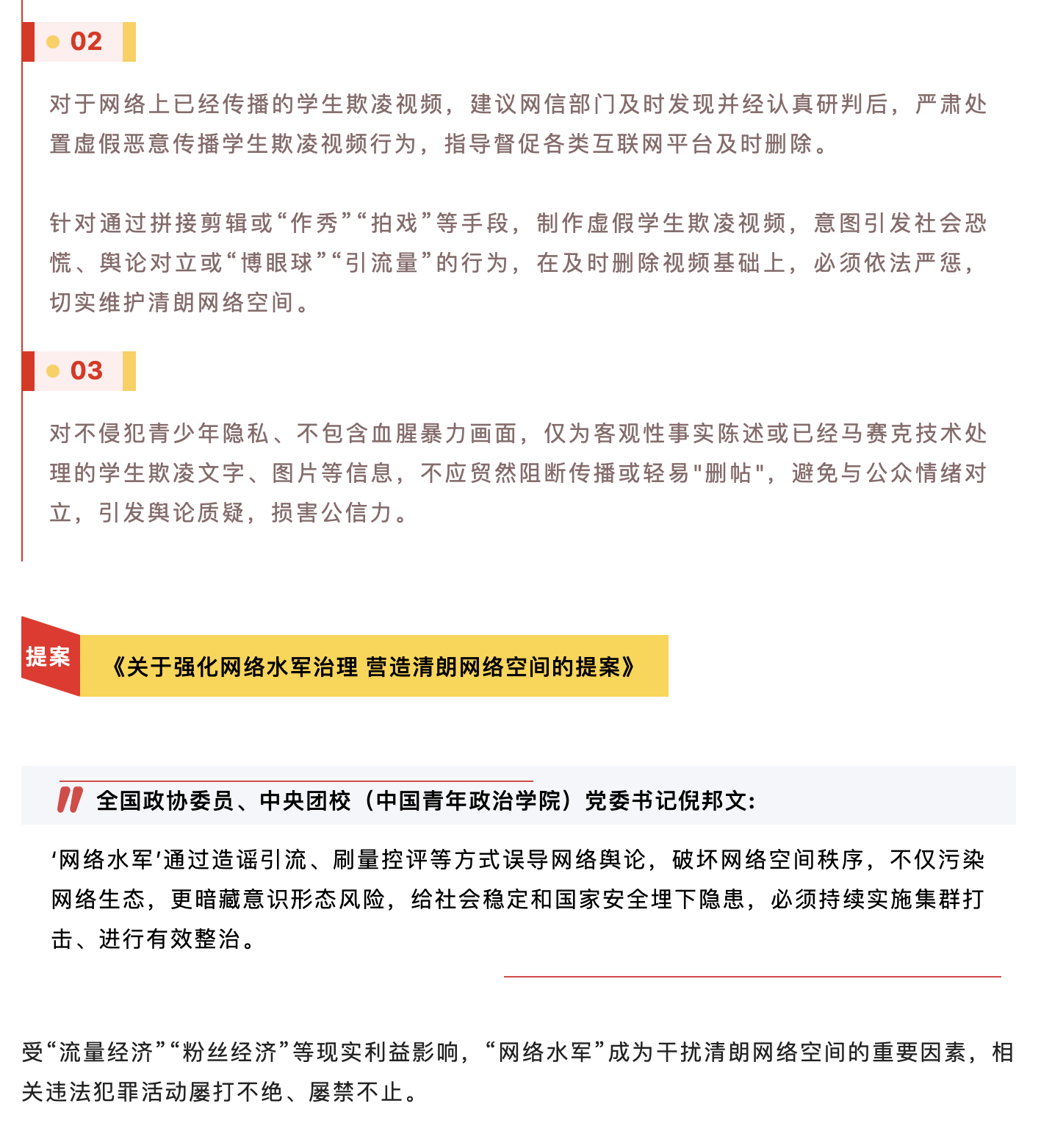 02

对于网络上已经传播的学生欺凌视频，建议网信部门及时发现并经认真研判后，严肃处置虚假恶意传播学生欺凌视频行为，指导督促各类互联网平台及时删除。

针对通过拼接剪辑或“作秀”“拍戏”等手段，制作虚假学生欺凌视频，意图引发社会恐慌、舆论对立或“博眼球”“引流量”的行为，在及时删除视频基础上，必须依法严惩，切实维护清朗网络空间。

03

对不侵犯青少年隐私、不包含血腥暴力画面，仅为客观性事实陈述或已经马赛克技术处理的学生欺凌文字、图片等信息，不应贸然阻断传播或轻易"删帖"，避免与公众情绪对立，引发舆论质疑，损害公信力。

提案

《关于强化网络水军治理 营造清朗网络空间的提案》

全国政协委员、中央团校（中国青年政治学院）党委书记倪邦文：

‘网络水军’通过造谣引流、刷量控评等方式误导网络舆论，破坏网络空间秩序，不仅污染网络生态，更暗藏意识形态风险，给社会稳定和国家安全埋下隐患，必须持续实施集群打击、进行有效整治。

受“流量经济”“粉丝经济”等现实利益影响，“网络水军”成为干扰清朗网络空间的重要因素，相关违法犯罪活动屡打不绝、屡禁不止。